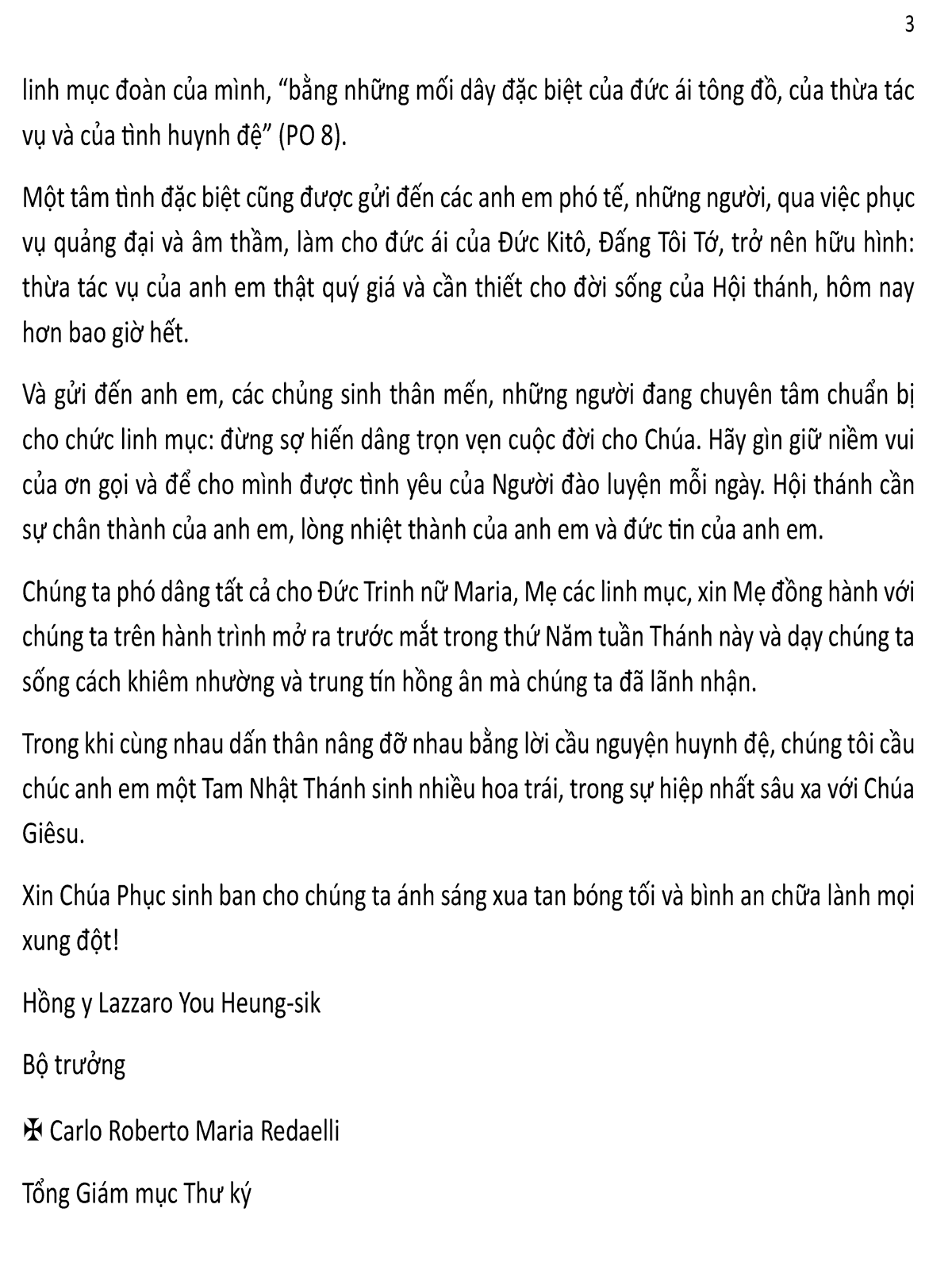 3

linh mục đoàn của mình, “bằng những mối dây đặc biệt của đức ái tông đồ, của thừa tác vụ và của tình huynh đệ” (PO 8).

Một tâm tình đặc biệt cũng được gửi đến các anh em phó tế, những người, qua việc phục vụ quảng đại và âm thầm, làm cho đức ái của Đức Kitô, Đấng Tôi Tớ, trở nên hữu hình: thừa tác vụ của anh em thật quý giá và cần thiết cho đời sống của Hội thánh, hôm nay hơn bao giờ hết.

Và gửi đến anh em, các chủng sinh thân mến, những người đang chuyên tâm chuẩn bị cho chức linh mục: đừng sợ hiến dâng trọn vẹn cuộc đời cho Chúa. Hãy gìn giữ niềm vui của ơn gọi và để cho mình được tình yêu của Người đào luyện mỗi ngày. Hội thánh cần sự chân thành của anh em, lòng nhiệt thành của anh em và đức tin của anh em.

Chúng ta phó dâng tất cả cho Đức Trinh nữ Maria, Mẹ các linh mục, xin Mẹ đồng hành với chúng ta trên hành trình mở ra trước mắt trong thứ Năm tuần Thánh này và dạy chúng ta sống cách khiêm nhường và trung tín hồng ân mà chúng ta đã lãnh nhận.

Trong khi cùng nhau dấn thân nâng đỡ nhau bằng lời cầu nguyện huynh đệ, chúng tôi cầu chúc anh em một Tam Nhật Thánh sinh nhiều hoa trái, trong sự hiệp nhất sâu xa với Chúa Giêsu.

Xin Chúa Phục sinh ban cho chúng ta ánh sáng xua tan bóng tối và bình an chữa lành mọi xung đột!

Hồng y Lazzaro You Heung-sik

Bộ trưởng

✠ Carlo Roberto Maria Redaelli

Tổng Giám mục Thư ký